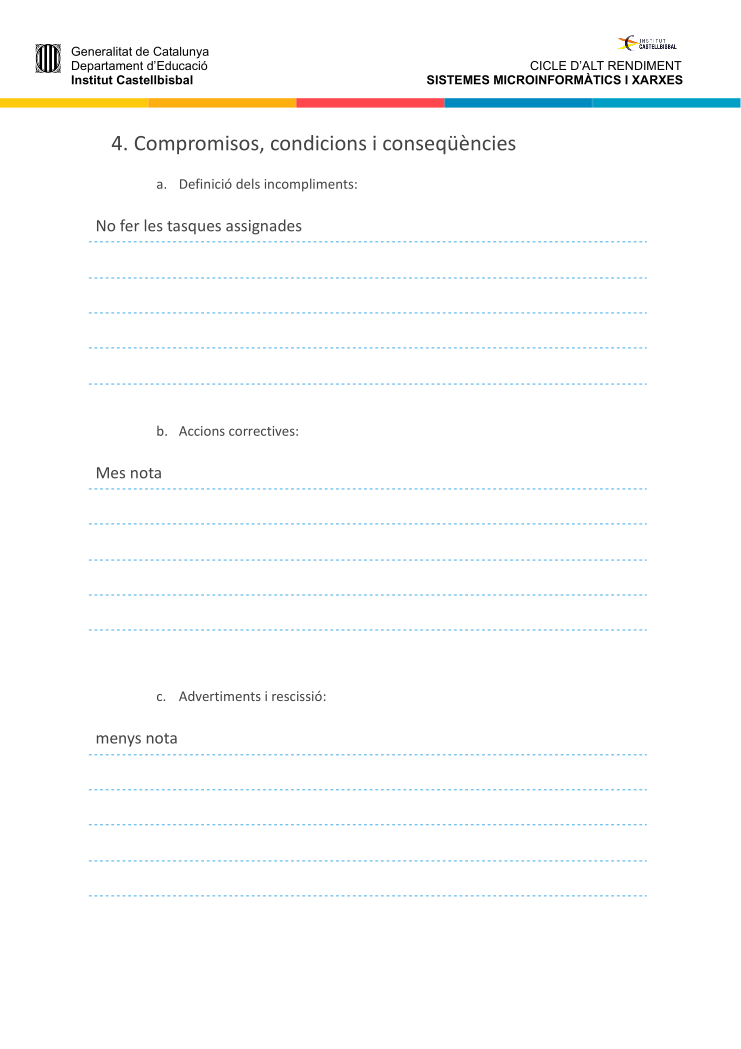 Generalitat de Catalunya
Departament d'Educació
Institut Castellbisbal

INSTITUT CASTELLBISBAL

CICLE D'ALT RENDIMENT
SISTEMES MICROINFORMÀTICS I XARXES

4. Compromisos, condicions i conseqüències

a. Definició dels incompliments:

No fer les tasques assignades

b. Accions correctives:

Mes nota

c. Advertiments i rescissió:

menys nota